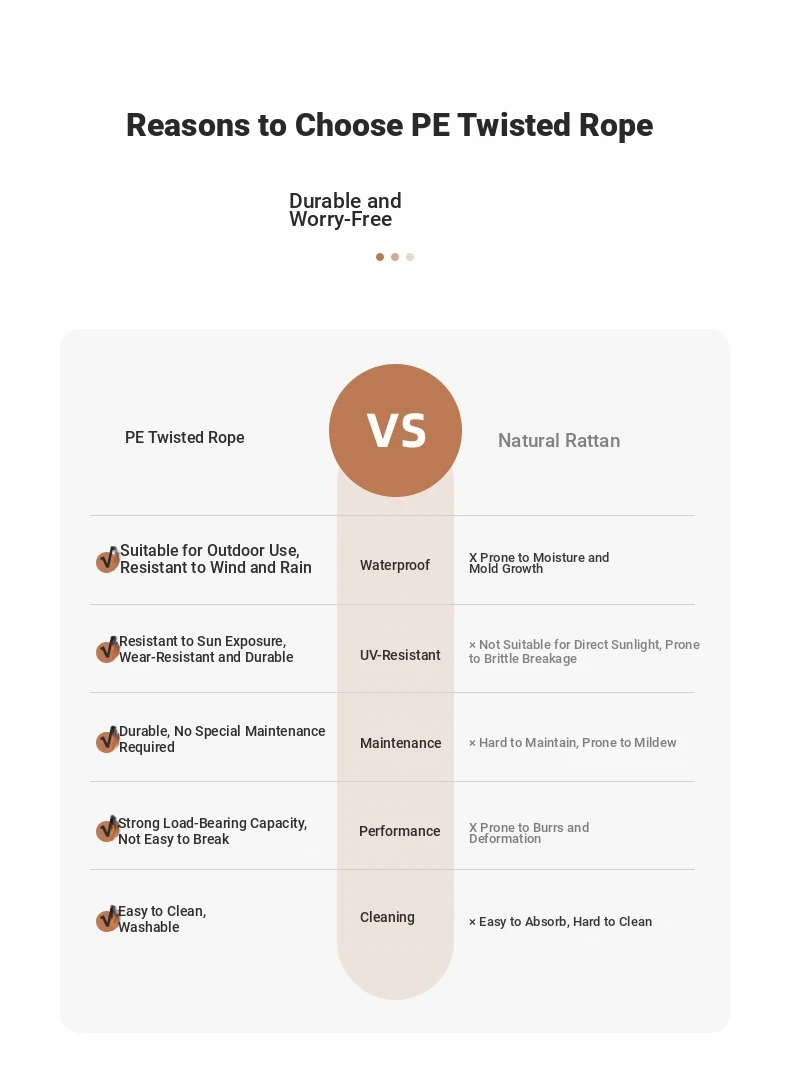 Reasons to Choose PE Twisted Rope

Durable and Worry-Free

| PE Twisted Rope | VS | Natural Rattan |
|---|---|---|
| √ Suitable for Outdoor Use, Resistant to Wind and Rain | Waterproof | X Prone to Moisture and Mold Growth |
| √ Resistant to Sun Exposure, Wear-Resistant and Durable | UV-Resistant | × Not Suitable for Direct Sunlight, Prone to Brittle Breakage |
| √ Durable, No Special Maintenance Required | Maintenance | × Hard to Maintain, Prone to Mildew |
| √ Strong Load-Bearing Capacity, Not Easy to Break | Performance | X Prone to Burrs and Deformation |
| √ Easy to Clean, Washable | Cleaning | × Easy to Absorb, Hard to Clean |